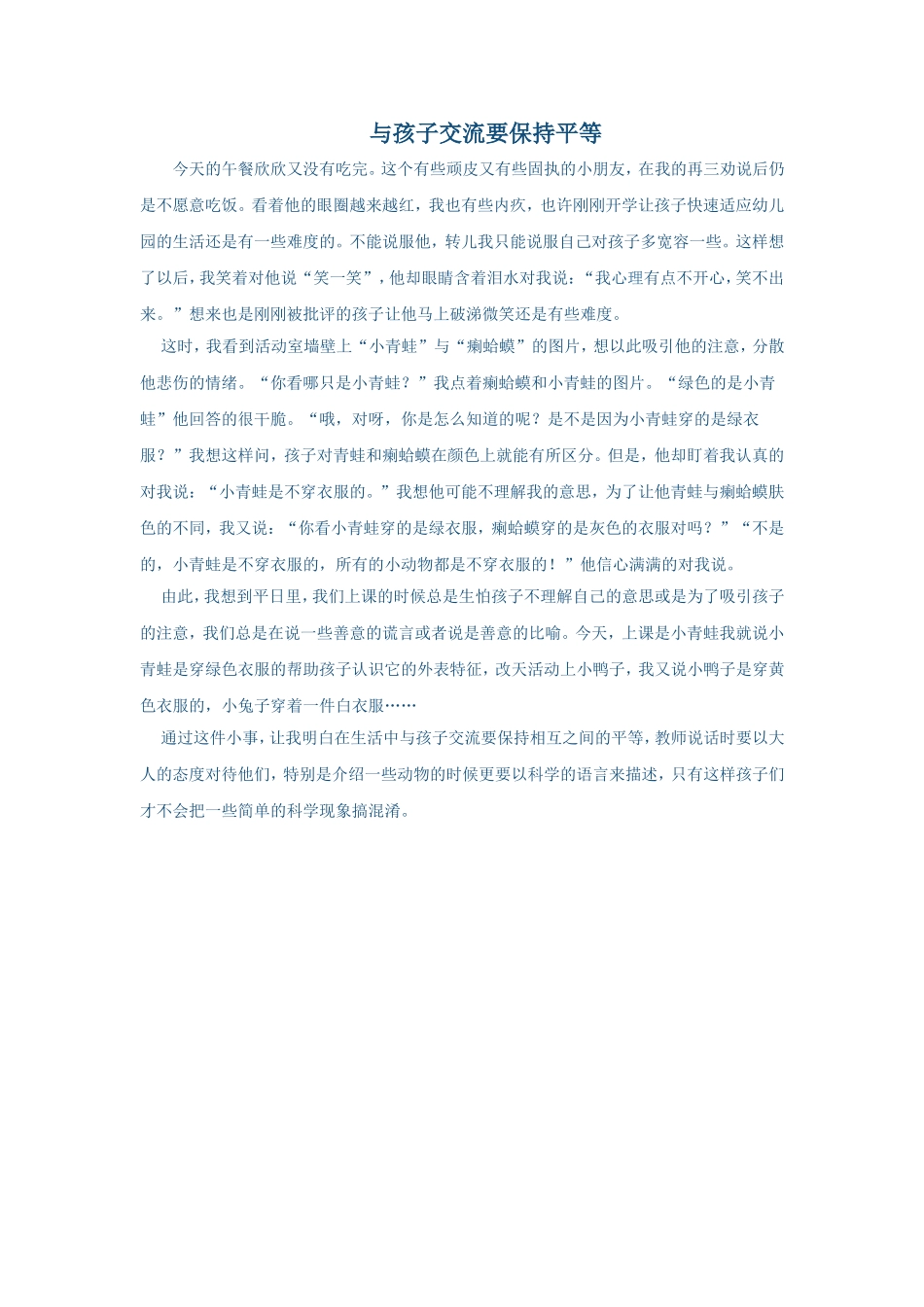 与孩子交流要保持平等

今天的午餐欣欣又没有吃完。这个有些顽皮又有些固执的小朋友，在我的再三劝说后仍是不愿意吃饭。看着他的眼圈越来越红，我也有些内疚，也许刚刚开学让孩子快速适应幼儿园的生活还是有一些难度的。不能说服他，转儿我只能说服自己对孩子多宽容一些。这样想了以后，我笑着对他说“笑一笑”，他却眼睛含着泪水对我说：“我心理有点不开心，笑不出来。”想来也是刚刚被批评的孩子让他马上破涕微笑还是有些难度。

这时，我看到活动室墙壁上“小青蛙”与“癞蛤蟆”的图片，想以此吸引他的注意，分散他悲伤的情绪。“你看哪只是小青蛙？”我点着癞蛤蟆和小青蛙的图片。“绿色的是小青蛙”他回答的很干脆。“哦，对呀，你是怎么知道的呢？是不是因为小青蛙穿的是绿衣服？”我想这样问，孩子对青蛙和癞蛤蟆在颜色上就能有所区分。但是，他却盯着我认真的对我说：“小青蛙是不穿衣服的。”我想他可能不理解我的意思，为了让他青蛙与癞蛤蟆肤色的不同，我又说：“你看小青蛙穿的是绿衣服，癞蛤蟆穿的是灰色的衣服对吗？”“不是的，小青蛙是不穿衣服的，所有的小动物都是不穿衣服的！”他信心满满的对我说。

由此，我想到平日里，我们上课的时候总是生怕孩子不理解自己的意思或是为了吸引孩子的注意，我们总是在说一些善意的谎言或者说是善意的比喻。今天，上课是小青蛙我就说小青蛙是穿绿色衣服的帮助孩子认识它的外表特征，改天活动上小鸭子，我又说小鸭子是穿黄色衣服的，小兔子穿着一件白衣服……

通过这件小事，让我明白在生活中与孩子交流要保持相互之间的平等，教师说话时要以大人的态度对待他们，特别是介绍一些动物的时候更要以科学的语言来描述，只有这样孩子们才不会把一些简单的科学现象搞混淆。